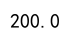 200. 0